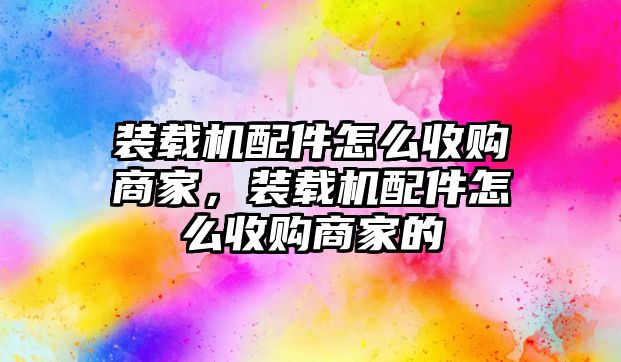 装载机配件怎么收购商家，装载机配件怎么收购商家的